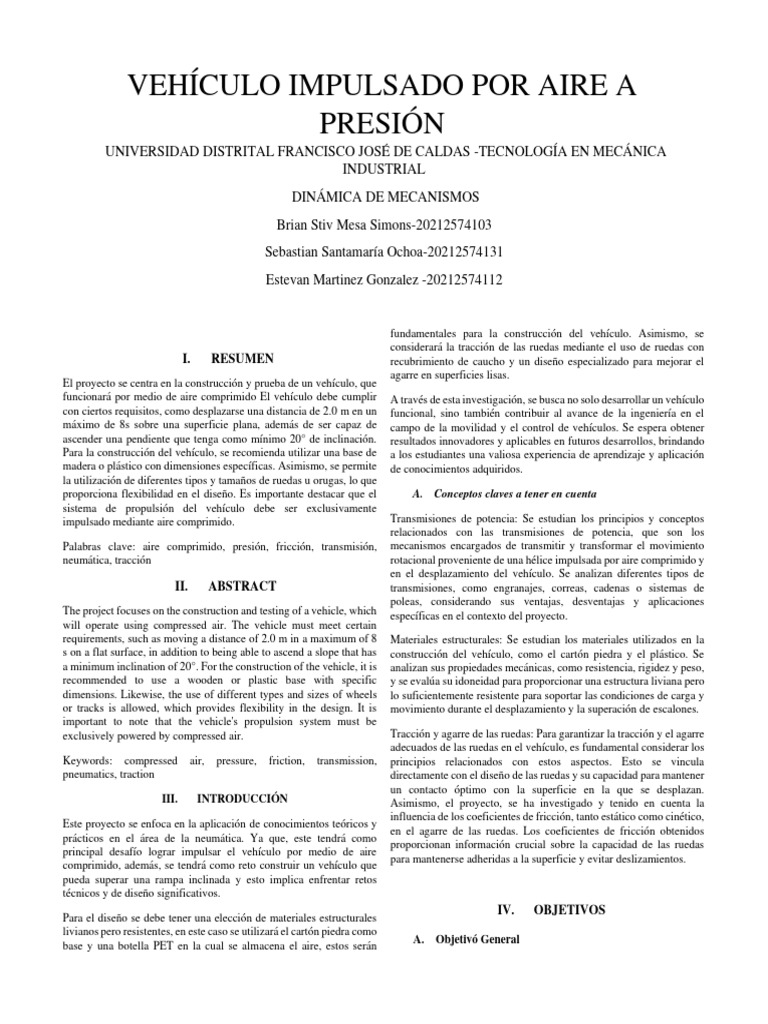 VEHÍCULO IMPULSADO POR AIRE A PRESIÓN

UNIVERSIDAD DISTRITAL FRANCISCO JOSÉ DE CALDAS -TECNOLOGÍA EN MECÁNICA INDUSTRIAL

DINÁMICA DE MECANISMOS

Brian Stiv Mesa Simons-20212574103

Sebastian Santamaría Ochoa-20212574131

Estevan Martinez Gonzalez -20212574112

I. RESUMEN

El proyecto se centra en la construcción y prueba de un vehículo, que funcionará por medio de aire comprimido El vehículo debe cumplir con ciertos requisitos, como desplazarse una distancia de 2.0 m en un máximo de 8s sobre una superficie plana, además de ser capaz de ascender una pendiente que tenga como mínimo 20° de inclinación. Para la construcción del vehículo, se recomienda utilizar una base de madera o plástico con dimensiones específicas. Asimismo, se permite la utilización de diferentes tipos y tamaños de ruedas u orugas, lo que proporciona flexibilidad en el diseño. Es importante destacar que el sistema de propulsión del vehículo debe ser exclusivamente impulsado mediante aire comprimido.

Palabras clave: aire comprimido, presión, fricción, transmisión, neumática, tracción

II. ABSTRACT

The project focuses on the construction and testing of a vehicle, which will operate using compressed air. The vehicle must meet certain requirements, such as moving a distance of 2.0 m in a maximum of 8 s on a flat surface, in addition to being able to ascend a slope that has a minimum inclination of 20°. For the construction of the vehicle, it is recommended to use a wooden or plastic base with specific dimensions. Likewise, the use of different types and sizes of wheels or tracks is allowed, which provides flexibility in the design. It is important to note that the vehicle's propulsion system must be exclusively powered by compressed air.

Keywords: compressed air, pressure, friction, transmission, pneumatics, traction

III. INTRODUCCIÓN

Este proyecto se enfoca en la aplicación de conocimientos teóricos y prácticos en el área de la neumática. Ya que, este tendrá como principal desafío lograr impulsar el vehículo por medio de aire comprimido, además, se tendrá como reto construir un vehículo que pueda superar una rampa inclinada y esto implica enfrentar retos técnicos y de diseño significativos.

Para el diseño se debe tener una elección de materiales estructurales livianos pero resistentes, en este caso se utilizará el cartón piedra como base y una botella PET en la cual se almacena el aire, estos serán fundamentales para la construcción del vehículo. Asimismo, se considerará la tracción de las ruedas mediante el uso de ruedas con recubrimiento de caucho y un diseño especializado para mejorar el agarre en superficies lisas.

A través de esta investigación, se busca no solo desarrollar un vehículo funcional, sino también contribuir al avance de la ingeniería en el campo de la movilidad y el control de vehículos. Se espera obtener resultados innovadores y aplicables en futuros desarrollos, brindando a los estudiantes una valiosa experiencia de aprendizaje y aplicación de conocimientos adquiridos.

A. Conceptos claves a tener en cuenta

Transmisiones de potencia: Se estudian los principios y conceptos relacionados con las transmisiones de potencia, que son los mecanismos encargados de transmitir y transformar el movimiento rotacional proveniente de una hélice impulsada por aire comprimido y en el desplazamiento del vehículo. Se analizan diferentes tipos de transmisiones, como engranajes, correas, cadenas o sistemas de poleas, considerando sus ventajas, desventajas y aplicaciones específicas en el contexto del proyecto.

Materiales estructurales: Se estudian los materiales utilizados en la construcción del vehículo, como el cartón piedra y el plástico. Se analizan sus propiedades mecánicas, como resistencia, rigidez y peso, y se evalúa su idoneidad para proporcionar una estructura liviana pero lo suficientemente resistente para soportar las condiciones de carga y movimiento durante el desplazamiento y la superación de escalones.

Tracción y agarre de las ruedas: Para garantizar la tracción y el agarre adecuados de las ruedas en el vehículo, es fundamental considerar los principios relacionados con estos aspectos. Esto se vincula directamente con el diseño de las ruedas y su capacidad para mantener un contacto óptimo con la superficie en la que se desplazan. Asimismo, el proyecto, se ha investigado y tenido en cuenta la influencia de los coeficientes de fricción, tanto estático como cinético, en el agarre de las ruedas. Los coeficientes de fricción obtenidos proporcionan información crucial sobre la capacidad de las ruedas para mantenerse adheridas a la superficie y evitar deslizamientos.

IV. OBJETIVOS

A. Objetivó General